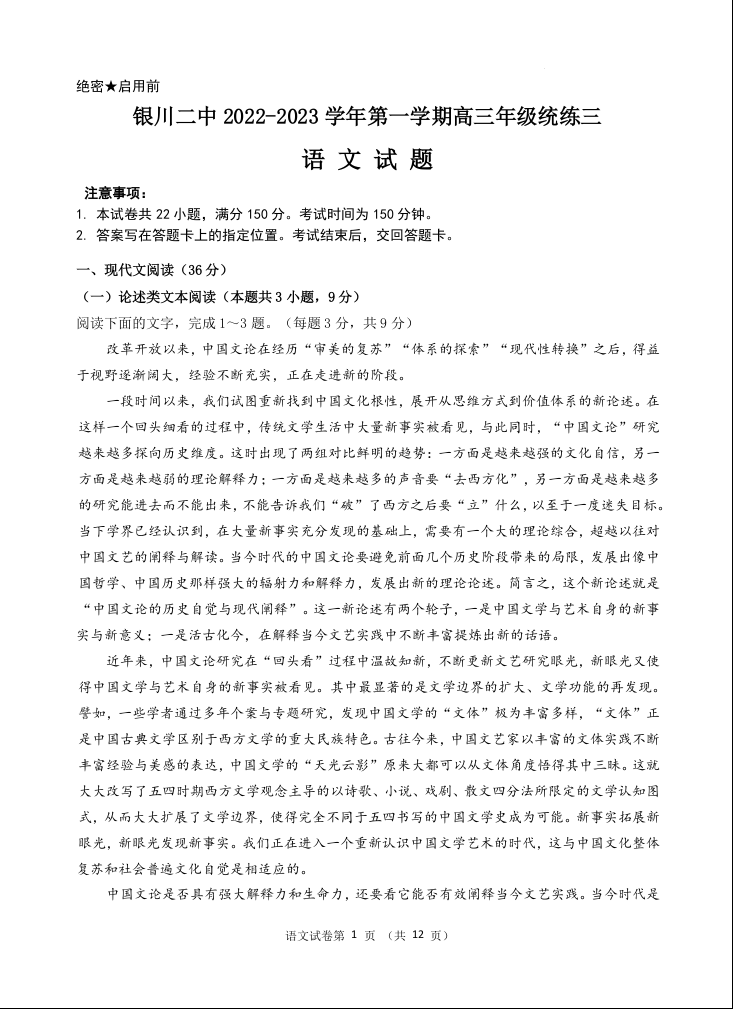 绝密★启用前

银川二中 2022-2023 学年第一学期高三年级统练三

语 文 试 题

注意事项：
1. 本试卷共 22 小题，满分 150 分。考试时间为 150 分钟。
2. 答案写在答题卡上的指定位置。考试结束后，交回答题卡。

一、现代文阅读（36 分）

（一）论述类文本阅读（本题共 3 小题，9 分）

阅读下面的文字，完成 1～3 题。（每题 3 分，共 9 分）

改革开放以来，中国文论在经历“审美的复苏”“体系的探索”“现代性转换”之后，得益于视野逐渐阔大，经验不断充实，正在走进新的阶段。

一段时间以来，我们试图重新找到中国文化根性，展开从思维方式到价值体系的新论述。在这样一个回头细看的过程中，传统文学生活中大量新事实被看见，与此同时，“中国文论”研究越来越多探向历史维度。这时出现了两组对比鲜明的趋势：一方面是越来越强的文化自信，另一方面是越来越弱的理论解释力；一方面是越来越多的声音要“去西方化”，另一方面是越来越多的研究能进去而不能出来，不能告诉我们“破”了西方之后要“立”什么，以至于一度迷失目标。当下学界已经认识到，在大量新事实充分发现的基础上，需要有一个大的理论综合，超越以往对中国文艺的阐释与解读。当今时代的中国文论要避免前面几个历史阶段带来的局限，发展出像中国哲学、中国历史那样强大的辐射力和解释力，发展出新的理论论述。简言之，这个新论述就是“中国文论的历史自觉与现代阐释”。这一新论述有两个轮子，一是中国文学与艺术自身的新事实与新意义；一是活古化今，在解释当今文艺实践中不断丰富提炼出新的话语。

近年来，中国文论研究在“回头看”过程中温故知新，不断更新文艺研究眼光，新眼光又使得中国文学与艺术自身的新事实被看见。其中最显著的是文学边界的扩大、文学功能的再发现。譬如，一些学者通过多年个案与专题研究，发现中国文学的“文体”极为丰富多样，“文体”正是中国古典文学区别于西方文学的重大民族特色。古往今来，中国文艺家以丰富的文体实践不断丰富经验与美感的表达，中国文学的“天光云影”原来大都可以从文体角度悟得其中三昧。这就大大改写了五四时期西方文学观念主导的以诗歌、小说、戏剧、散文四分法所限定的文学认知图式，从而大大扩展了文学边界，使得完全不同于五四书写的中国文学史成为可能。新事实拓展新眼光，新眼光发现新事实。我们正在进入一个重新认识中国文学艺术的时代，这与中国文化整体复苏和社会普遍文化自觉是相适应的。

中国文论是否具有强大解释力和生命力，还要看它能否有效阐释当今文艺实践。当今时代是

语文试卷第 1 页 （共 12 页）